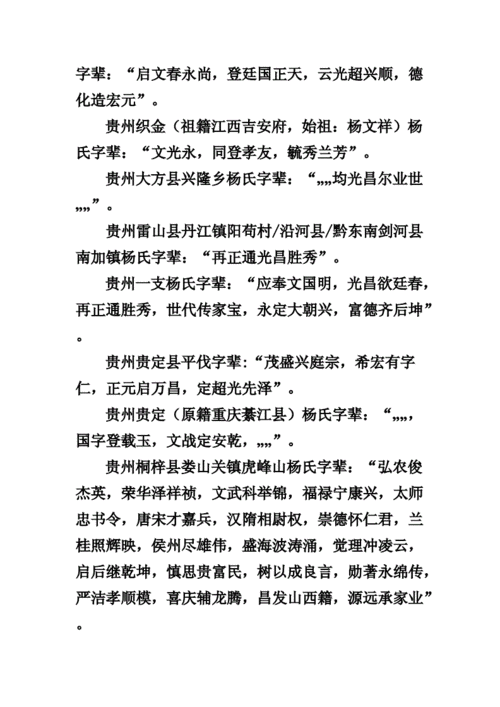 字辈：“启文春永尚，登廷国正天，云光超兴顺，德化造宏元”。

贵州织金（祖籍江西吉安府，始祖：杨文祥）杨氏字辈：“文光永，同登孝友，毓秀兰芳”。

贵州大方县兴隆乡杨氏字辈：“,,,,均光昌尔业世,,,,”。

贵州雷山县丹江镇阳苟村/沿河县/黔东南剑河县南加镇杨氏字辈：“再正通光昌胜秀”。

贵州一支杨氏字辈：“应奉文国明，光昌欲廷春，再正通胜秀，世代传家宝，永定大朝兴，富德齐后坤”。

贵州贵定县平伐字辈：“茂盛兴庭宗，希宏有字仁，正元启万昌，定超光先泽”。

贵州贵定（原籍重庆綦江县）杨氏字辈：“,,,,,国字登载玉，文战定安乾，,,,,”。

贵州桐梓县娄山关镇虎峰山杨氏字辈：“弘农俊杰英，荣华泽祥祯，文武科举锦，福禄宁康兴，太师忠书令，唐宋才嘉兵，汉隋相尉权，崇德怀仁君，兰桂照辉映，侯州尽雄伟，盛海波涛涌，觉理冲凌云，启后继乾坤，慎思贵富民，树以成良言，勋著永绵传，严洁孝顺模，喜庆辅龙腾，昌发山西籍，源远承家业”。